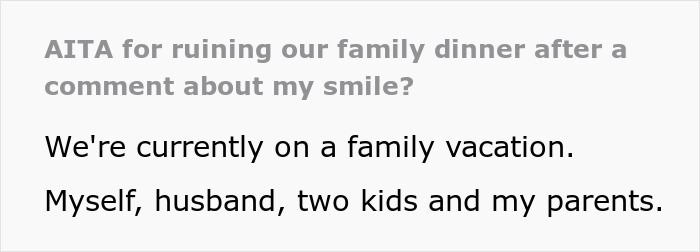 AITA for ruining our family dinner after a comment about my smile?

We're currently on a family vacation.

Myself, husband, two kids and my parents.